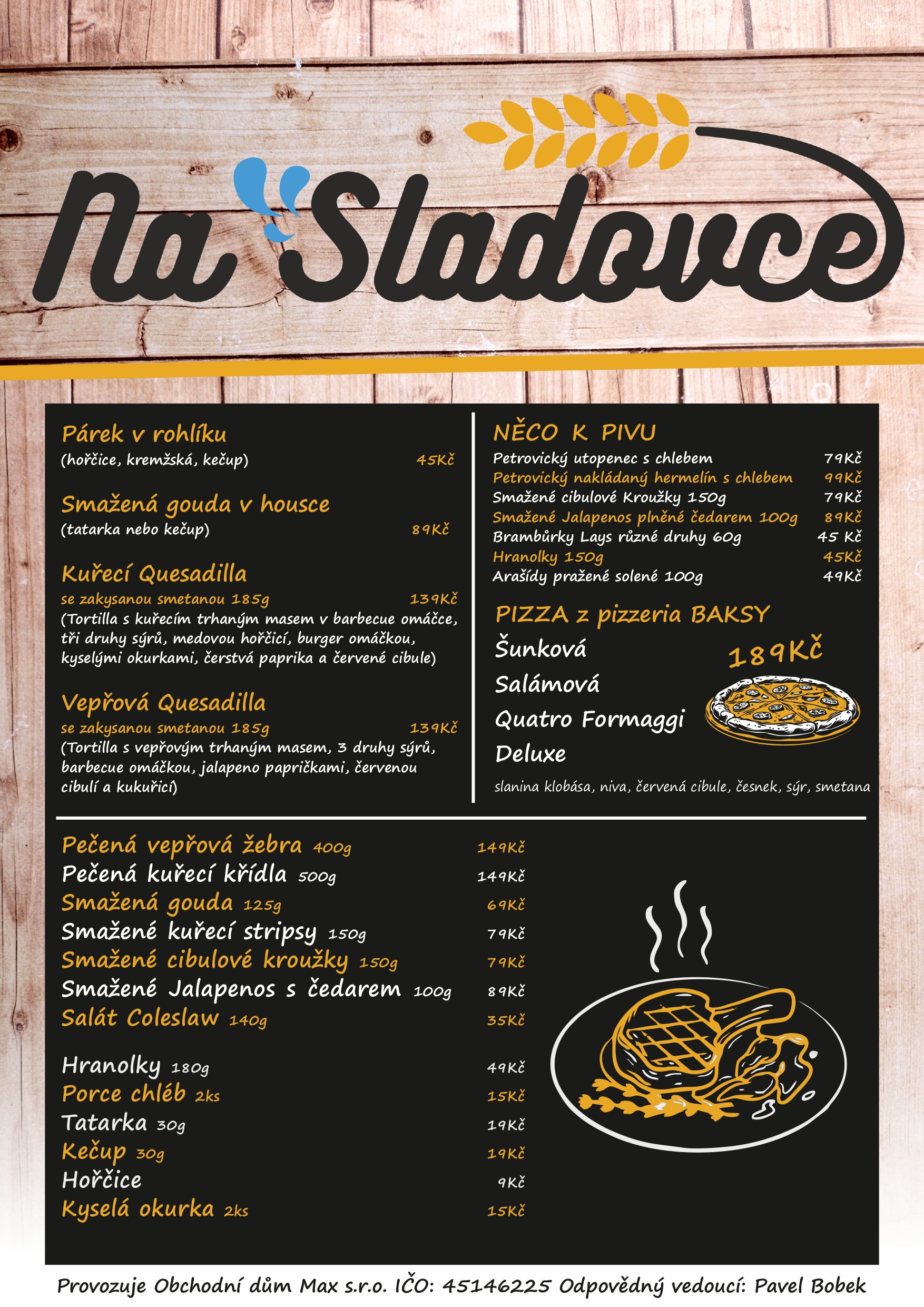 Na Sladovce

Párek v rohlíku
(hořčice, kremžská, kečup) 45Kč

Smažená gouda v housce
(tatarka nebo kečup) 89Kč

Kuřecí Quesadilla
se zakysanou smetanou 185g 139Kč
(Tortilla s kuřecím trhaným masem v barbecue omáčce, tři druhy sýrů, medovou hořčicí, burger omáčkou, kyselými okurkami, čerstvá paprika a červené cibule)

Vepřová Quesadilla
se zakysanou smetanou 185g 139Kč
(Tortilla s vepřovým trhaným masem, 3 druhy sýrů, barbecue omáčkou, jalapeno papričkami, červenou cibulí a kukuřicí)

NĚCO K PIVU
Petrovický utopenec s chlebem 79Kč
Petrovický nakládaný hermelín s chlebem 99Kč
Smažené cibulové Kroužky 150g 79Kč
Smažené Jalapenos plněné čedarem 100g 89Kč
Brambůrky Lays různé druhy 60g 45 Kč
Hranolky 150g 45Kč
Arašídy pražené solené 100g 49Kč

PIZZA z pizzeria BAKSY
Šunková
Salámová
Quatro Formaggi
Deluxe
189Kč
slanina klobása, niva, červená cibule, česnek, sýr, smetana

Pečená vepřová žebra 400g 149Kč
Pečená kuřecí křídla 500g 149Kč
Smažená gouda 125g 69Kč
Smažené kuřecí stripsy 150g 79Kč
Smažené cibulové kroužky 150g 79Kč
Smažené Jalapenos s čedarem 100g 89Kč
Salát Coleslaw 140g 35Kč

Hranolky 180g 49Kč
Porce chléb 2ks 15Kč
Tatarka 30g 19Kč
Kečup 30g 19Kč
Hořčice 9Kč
Kyselá okurka 2ks 15Kč

Provozuje Obchodní dům Max s.r.o. IČO: 45146225 Odpovědný vedoucí: Pavel Bobek